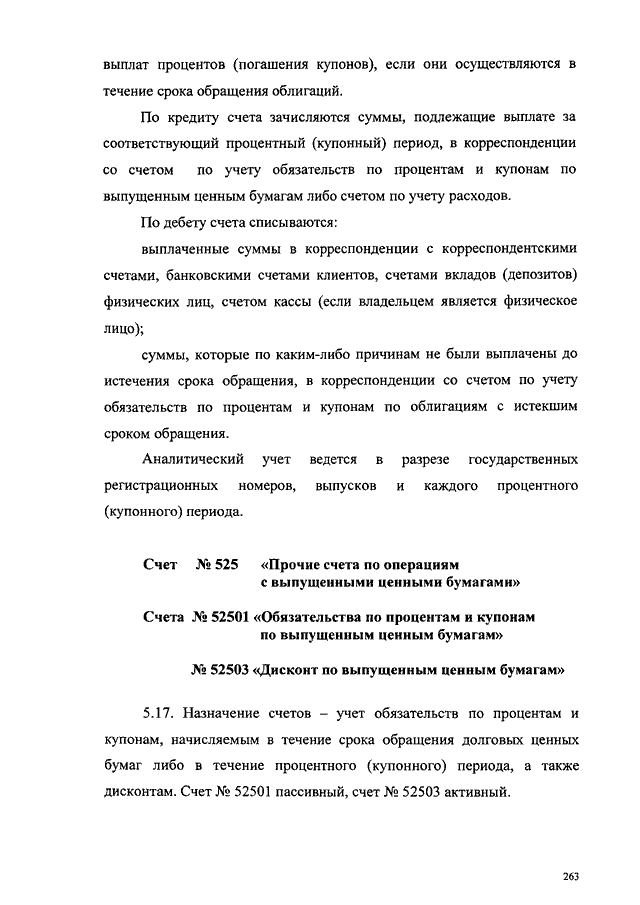 выплат процентов (погашения купонов), если они осуществляются в течение срока обращения облигаций.

По кредиту счета зачисляются суммы, подлежащие выплате за соответствующий процентный (купонный) период, в корреспонденции со счетом по учету обязательств по процентам и купонам по выпущенным ценным бумагам либо счетом по учету расходов.

По дебету счета списываются:

выплаченные суммы в корреспонденции с корреспондентскими счетами, банковскими счетами клиентов, счетами вкладов (депозитов) физических лиц, счетом кассы (если владельцем является физическое лицо);

суммы, которые по каким-либо причинам не были выплачены до истечения срока обращения, в корреспонденции со счетом по учету обязательств по процентам и купонам по облигациям с истекшим сроком обращения.

Аналитический учет ведется в разрезе государственных регистрационных номеров, выпусков и каждого процентного (купонного) периода.

Счет № 525 «Прочие счета по операциям с выпущенными ценными бумагами»

Счета № 52501 «Обязательства по процентам и купонам по выпущенным ценным бумагам»

№ 52503 «Дисконт по выпущенным ценным бумагам»

5.17. Назначение счетов – учет обязательств по процентам и купонам, начисляемым в течение срока обращения долговых ценных бумаг либо в течение процентного (купонного) периода, а также дисконтам. Счет № 52501 пассивный, счет № 52503 активный.

263